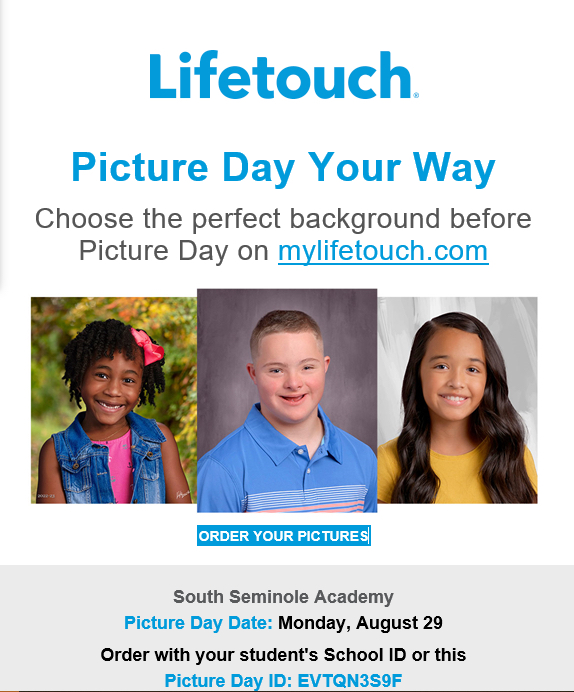 Lifetouch.

Picture Day Your Way

Choose the perfect background before Picture Day on mylifetouch.com

ORDER YOUR PICTURES

South Seminole Academy
Picture Day Date: Monday, August 29
Order with your student's School ID or this
Picture Day ID: EVTQN3S9F